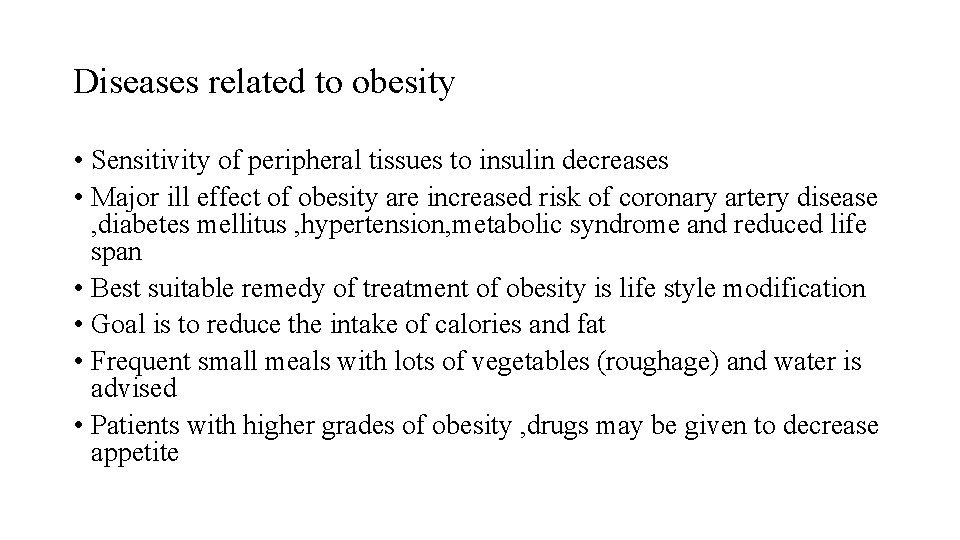 Diseases related to obesity

• Sensitivity of peripheral tissues to insulin decreases
• Major ill effect of obesity are increased risk of coronary artery disease ,diabetes mellitus ,hypertension,metabolic syndrome and reduced life span
• Best suitable remedy of treatment of obesity is life style modification
• Goal is to reduce the intake of calories and fat
• Frequent small meals with lots of vegetables (roughage) and water is advised
• Patients with higher grades of obesity ,drugs may be given to decrease appetite